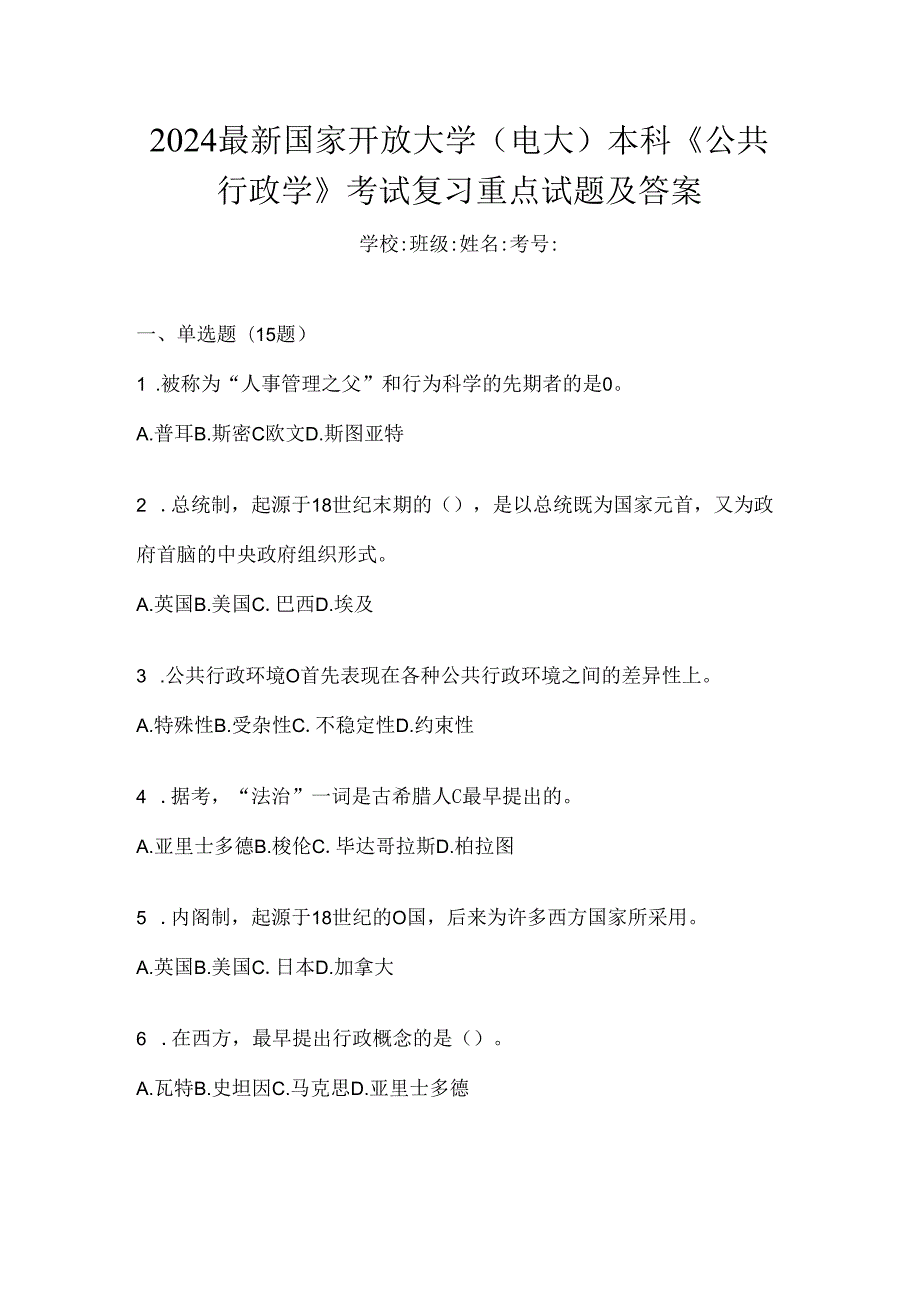 2024最新国家开放大学（电大）本科《公共行政学》考试复习重点试题及答案

学校:班级:姓名:考号:

一、单选题（15题）

1 .被称为“人事管理之父”和行为科学的先期者的是0。

A.普耳B.斯密C欧文D.斯图亚特

2 .总统制，起源于18世纪末期的（），是以总统既为国家元首，又为政府首脑的中央政府组织形式。

A.英国B.美国C. 巴西D.埃及

3 .公共行政环境O首先表现在各种公共行政环境之间的差异性上。

A.特殊性B.受杂性C. 不稳定性D.约束性

4 .据考，“法治”一词是古希腊人C最早提出的。

A.亚里士多德B.梭伦C. 毕达哥拉斯D.柏拉图

5 .内阁制，起源于18世纪的O国，后来为许多西方国家所采用。

A.英国B.美国C. 日本D.加拿大

6 .在西方，最早提出行政概念的是（）。

A.瓦特B.史坦因C.马克思D.亚里士多德